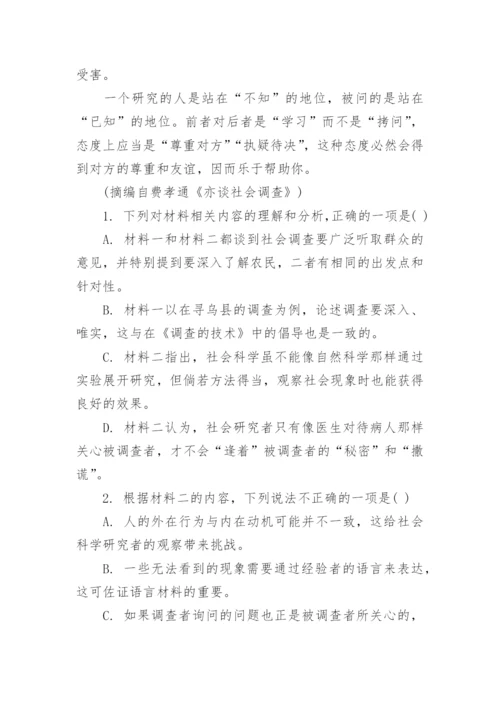 受害。

一个研究的人是站在“不知”的地位，被问的是站在“已知”的地位。前者对后者是“学习”而不是“拷问”，态度上应当是“尊重对方”“执疑待决”，这种态度必然会得到对方的尊重和友谊，因而乐于帮助你。

(摘编自费孝通《亦谈社会调查》)

1. 下列对材料相关内容的理解和分析，正确的一项是( )

A. 材料一和材料二都谈到社会调查要广泛听取群众的意见，并特别提到要深入了解农民，二者有相同的出发点和针对性。

B. 材料一以在寻乌县的调查为例，论述调查要深入、唯实，这与在《调查的技术》中的倡导也是一致的。

C. 材料二指出，社会科学虽不能像自然科学那样通过实验展开研究，但倘若方法得当，观察社会现象时也能获得良好的效果。

D. 材料二认为，社会研究者只有像医生对待病人那样关心被调查者，才不会“逢着”被调查者的“秘密”和“撒谎”。

2. 根据材料二的内容，下列说法不正确的一项是( )

A. 人的外在行为与内在动机可能并不一致，这给社会科学研究者的观察带来挑战。

B. 一些无法看到的现象需要通过经验者的语言来表达，这可佐证语言材料的重要。

C. 如果调查者询问的问题也正是被调查者所关心的，